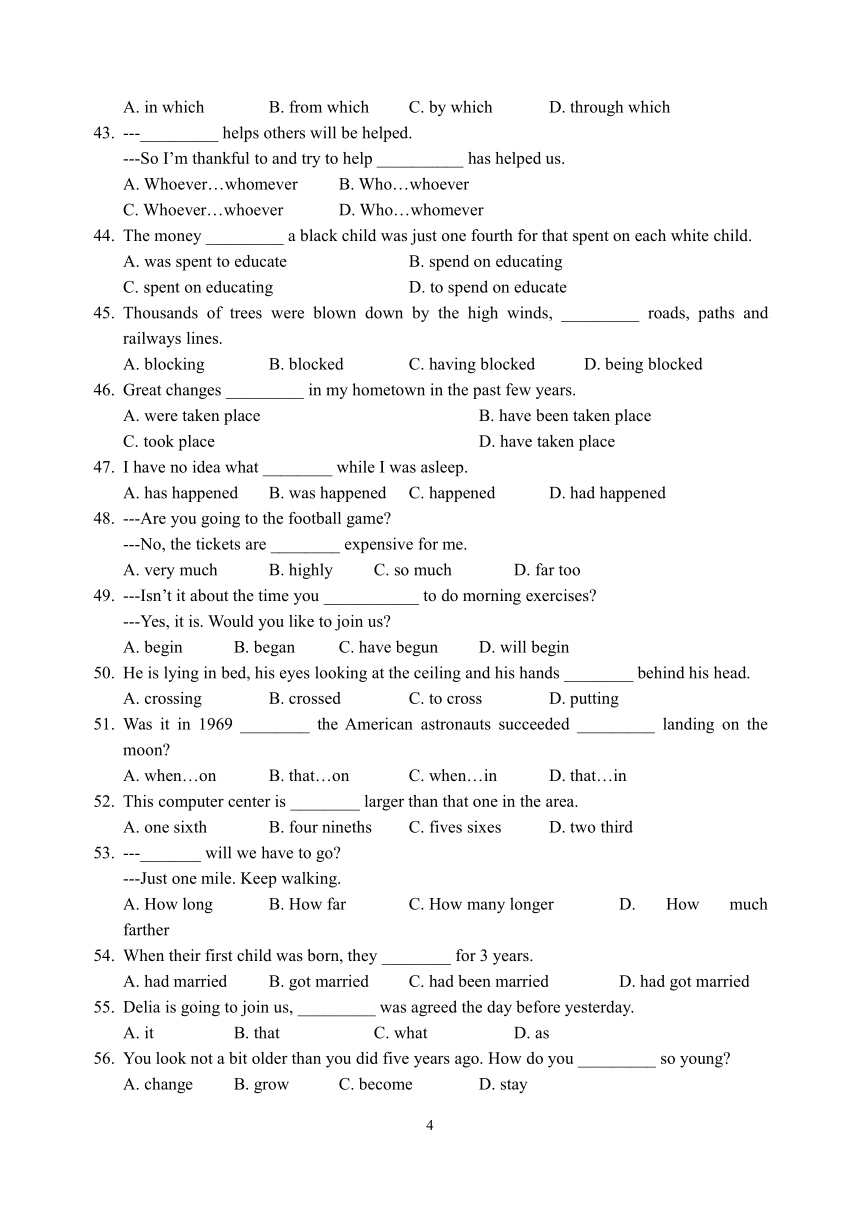 A. in which B. from which C. by which D. through which

43. ---_________ helps others will be helped.
---So I'm thankful to and try to help __________ has helped us.
A. Whoever…whomever B. Who…whoever
C. Whoever…whoever D. Who…whomever

44. The money _________ a black child was just one fourth for that spent on each white child.
A. was spent to educate B. spend on educating
C. spent on educating D. to spend on educate

45. Thousands of trees were blown down by the high winds, _________ roads, paths and railways lines.
A. blocking B. blocked C. having blocked D. being blocked

46. Great changes _________ in my hometown in the past few years.
A. were taken place B. have been taken place
C. took place D. have taken place

47. I have no idea what ________ while I was asleep.
A. has happened B. was happened C. happened D. had happened

48. ---Are you going to the football game?
---No, the tickets are ________ expensive for me.
A. very much B. highly C. so much D. far too

49. ---Isn't it about the time you ___________ to do morning exercises?
---Yes, it is. Would you like to join us?
A. begin B. began C. have begun D. will begin

50. He is lying in bed, his eyes looking at the ceiling and his hands ________ behind his head.
A. crossing B. crossed C. to cross D. putting

51. Was it in 1969 ________ the American astronauts succeeded _________ landing on the moon?
A. when…on B. that…on C. when…in D. that…in

52. This computer center is ________ larger than that one in the area.
A. one sixth B. four nineths C. fives sixes D. two third

53. ---_______ will we have to go?
---Just one mile. Keep walking.
A. How long B. How far C. How many longer D. How much farther

54. When their first child was born, they ________ for 3 years.
A. had married B. got married C. had been married D. had got married

55. Delia is going to join us, _________ was agreed the day before yesterday.
A. it B. that C. what D. as

56. You look not a bit older than you did five years ago. How do you _________ so young?
A. change B. grow C. become D. stay

4